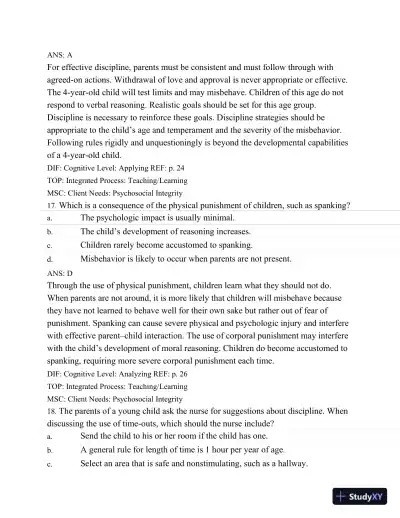 ANS: A
For effective discipline, parents must be consistent and must follow through with agreed-on actions. Withdrawal of love and approval is never appropriate or effective. The 4-year-old child will test limits and may misbehave. Children of this age do not respond to verbal reasoning. Realistic goals should be set for this age group. Discipline is necessary to reinforce these goals. Discipline strategies should be appropriate to the child's age and temperament and the severity of the misbehavior. Following rules rigidly and unquestioningly is beyond the developmental capabilities of a 4-year-old child.
DIF: Cognitive Level: Applying REF: p. 24
TOP: Integrated Process: Teaching/Learning
MSC: Client Needs: Psychosocial Integrity
17. Which is a consequence of the physical punishment of children, such as spanking?
a. The psychologic impact is usually minimal.
b. The child's development of reasoning increases.
c. Children rarely become accustomed to spanking.
d. Misbehavior is likely to occur when parents are not present.
ANS: D
Through the use of physical punishment, children learn what they should not do. When parents are not around, it is more likely that children will misbehave because they have not learned to behave well for their own sake but rather out of fear of punishment. Spanking can cause severe physical and psychologic injury and interfere with effective parent–child interaction. The use of corporal punishment may interfere with the child's development of moral reasoning. Children do become accustomed to spanking, requiring more severe corporal punishment each time.
DIF: Cognitive Level: Analyzing REF: p. 26
TOP: Integrated Process: Teaching/Learning
MSC: Client Needs: Psychosocial Integrity
18. The parents of a young child ask the nurse for suggestions about discipline. When discussing the use of time-outs, which should the nurse include?
a. Send the child to his or her room if the child has one.
b. A general rule for length of time is 1 hour per year of age.
c. Select an area that is safe and nonstimulating, such as a hallway.
StudyXY